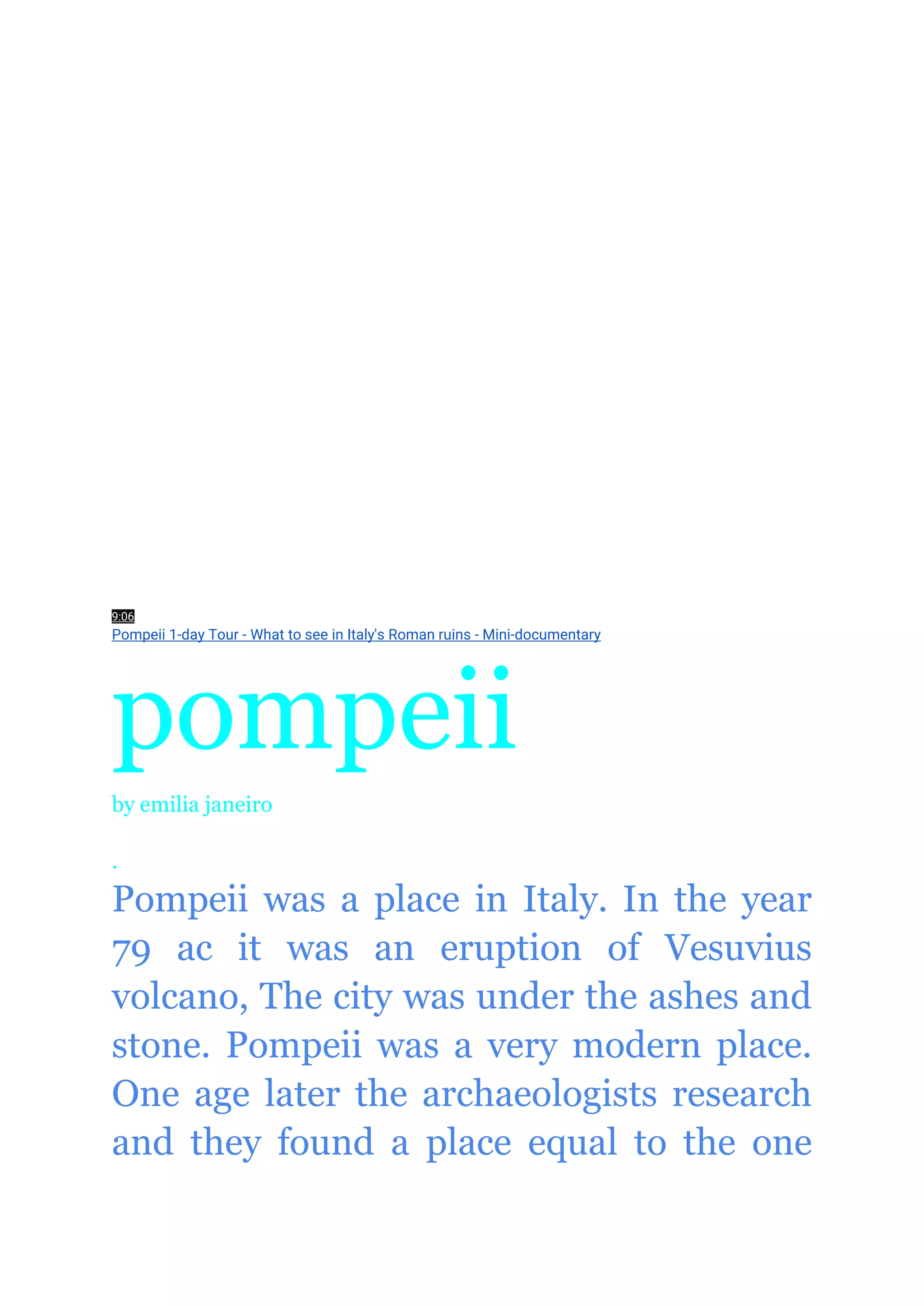 9:06
Pompeii 1-day Tour - What to see in Italy's Roman ruins - Mini-documentary

pompeii

by emilia janeiro

.

Pompeii was a place in Italy. In the year 79 ac it was an eruption of Vesuvius volcano, The city was under the ashes and stone. Pompeii was a very modern place. One age later the archaeologists research and they found a place equal to the one